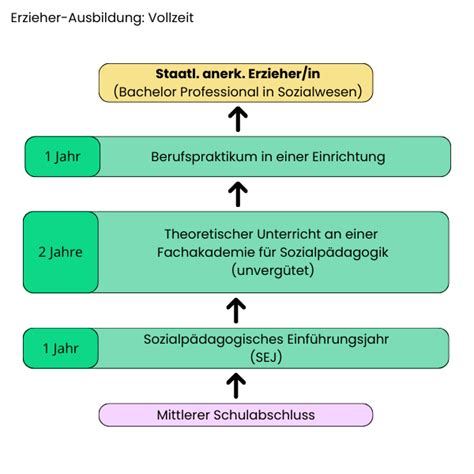 Erzieher-Ausbildung: Vollzeit

Staatl. anerk. Erzieher/in
(Bachelor Professional in Sozialwesen)

1 Jahr

Berufspraktikum in einer Einrichtung

2 Jahre

Theoretischer Unterricht an einer Fachakademie für Sozialpädagogik (unvergütet)

1 Jahr

Sozialpädagogisches Einführungsjahr (SEJ)

Mittlerer Schulabschluss